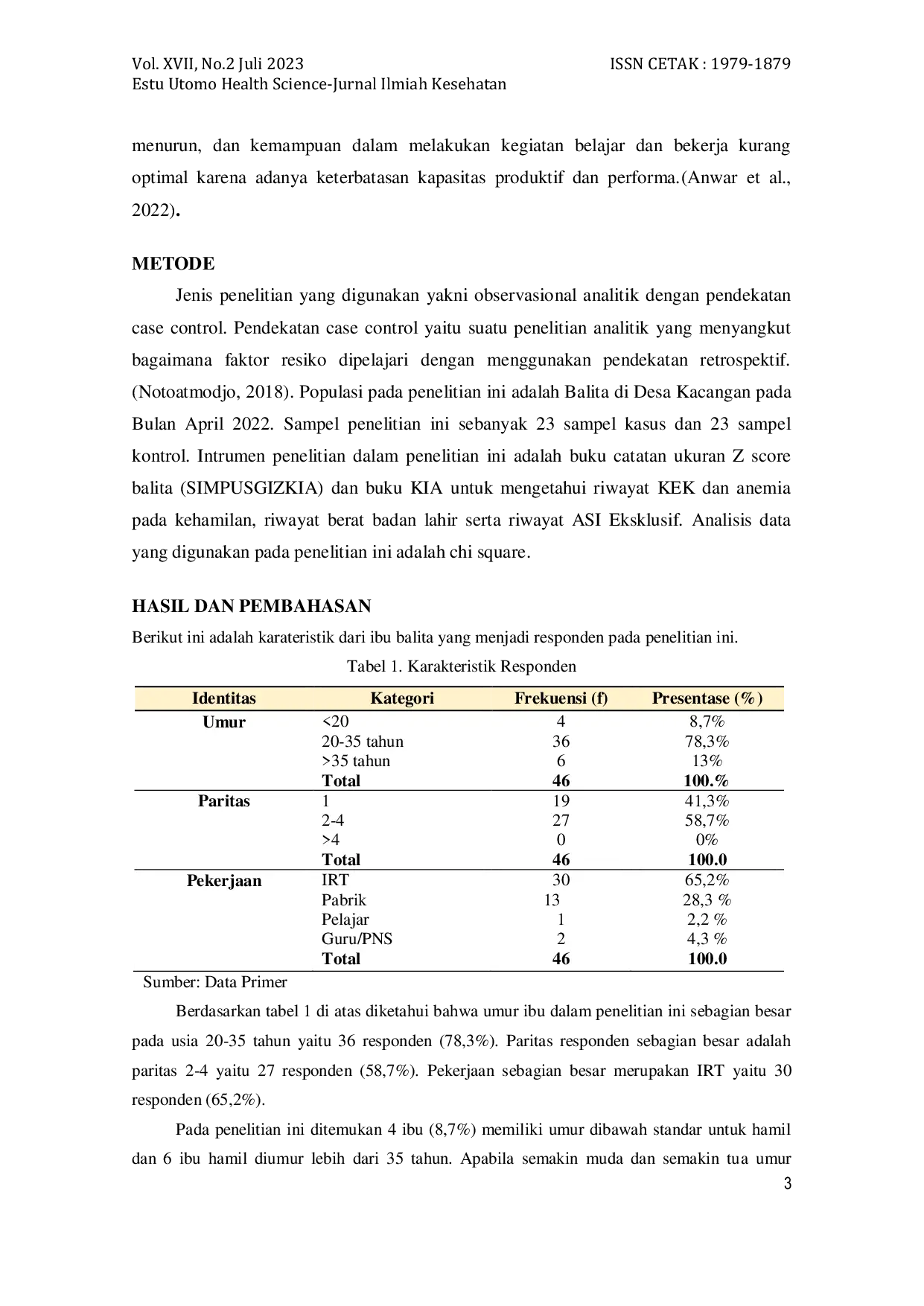 Vol. XVII, No.2 Juli 2023
ISSN CETAK : 1979-1879
Estu Utomo Health Science-Jurnal Ilmiah Kesehatan

menurun, dan kemampuan dalam melakukan kegiatan belajar dan bekerja kurang optimal karena adanya keterbatasan kapasitas produktif dan performa.(Anwar et al., 2022).

METODE

Jenis penelitian yang digunakan yakni observasional analitik dengan pendekatan case control. Pendekatan case control yaitu suatu penelitian analitik yang menyangkut bagaimana faktor resiko dipelajari dengan menggunakan pendekatan retrospektif. (Notoatmodjo, 2018). Populasi pada penelitian ini adalah Balita di Desa Kacangan pada Bulan April 2022. Sampel penelitian ini sebanyak 23 sampel kasus dan 23 sampel kontrol. Intrumen penelitian dalam penelitian ini adalah buku catatan ukuran Z score balita (SIMPUSGIZKIA) dan buku KIA untuk mengetahui riwayat KEK dan anemia pada kehamilan, riwayat berat badan lahir serta riwayat ASI Eksklusif. Analisis data yang digunakan pada penelitian ini adalah chi square.

HASIL DAN PEMBAHASAN

Berikut ini adalah karateristik dari ibu balita yang menjadi responden pada penelitian ini.

Tabel 1. Karakteristik Responden

| Identitas | Kategori | Frekuensi (f) | Presentase (%) |
|---|---|---|---|
| Umur | <20 | 4 | 8,7% |
|  | 20-35 tahun | 36 | 78,3% |
|  | >35 tahun | 6 | 13% |
|  | Total | 46 | 100.% |
| Paritas | 1 | 19 | 41,3% |
|  | 2-4 | 27 | 58,7% |
|  | >4 | 0 | 0% |
|  | Total | 46 | 100.0 |
| Pekerjaan | IRT | 30 | 65,2% |
|  | Pabrik | 13 | 28,3 % |
|  | Pelajar | 1 | 2,2 % |
|  | Guru/PNS | 2 | 4,3 % |
|  | Total | 46 | 100.0 |

Sumber: Data Primer

Berdasarkan tabel 1 di atas diketahui bahwa umur ibu dalam penelitian ini sebagian besar pada usia 20-35 tahun yaitu 36 responden (78,3%). Paritas responden sebagian besar adalah paritas 2-4 yaitu 27 responden (58,7%). Pekerjaan sebagian besar merupakan IRT yaitu 30 responden (65,2%).

Pada penelitian ini ditemukan 4 ibu (8,7%) memiliki umur dibawah standar untuk hamil dan 6 ibu hamil diumur lebih dari 35 tahun. Apabila semakin muda dan semakin tua umur

3